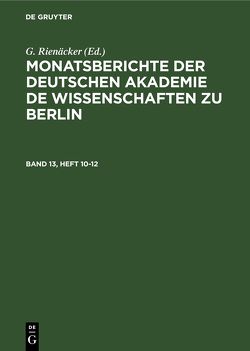 DE GRUYTER

G. Rienäcker (Ed.)

MONATSBERICHTE DER DEUTSCHEN AKADEMIE DE WISSENSCHAFTEN ZU BERLIN

BAND 13, HEFT 10-12

DE G